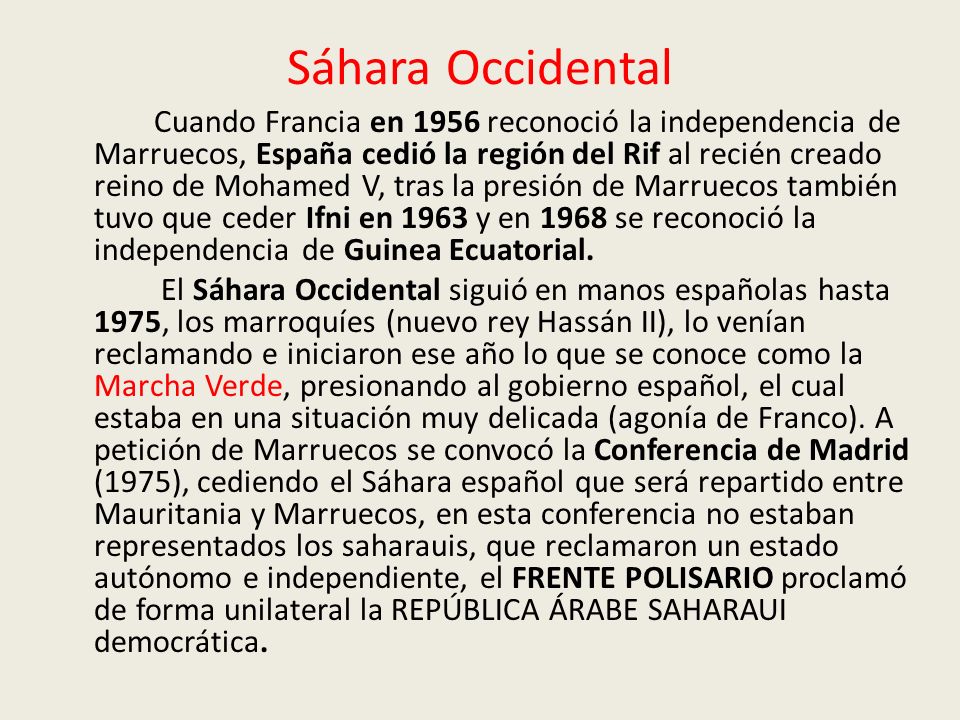 Sáhara Occidental

Cuando Francia en 1956 reconoció la independencia de Marruecos, España cedió la región del Rif al recién creado reino de Mohamed V, tras la presión de Marruecos también tuvo que ceder Ifni en 1963 y en 1968 se reconoció la independencia de Guinea Ecuatorial.

El Sáhara Occidental siguió en manos españolas hasta 1975, los marroquíes (nuevo rey Hassán II), lo venían reclamando e iniciaron ese año lo que se conoce como la Marcha Verde, presionando al gobierno español, el cual estaba en una situación muy delicada (agonía de Franco). A petición de Marruecos se convocó la Conferencia de Madrid (1975), cediendo el Sáhara español que será repartido entre Mauritania y Marruecos, en esta conferencia no estaban representados los saharauis, que reclamaron un estado autónomo e independiente, el FRENTE POLISARIO proclamó de forma unilateral la REPÚBLICA ÁRABE SAHARAUI democrática.